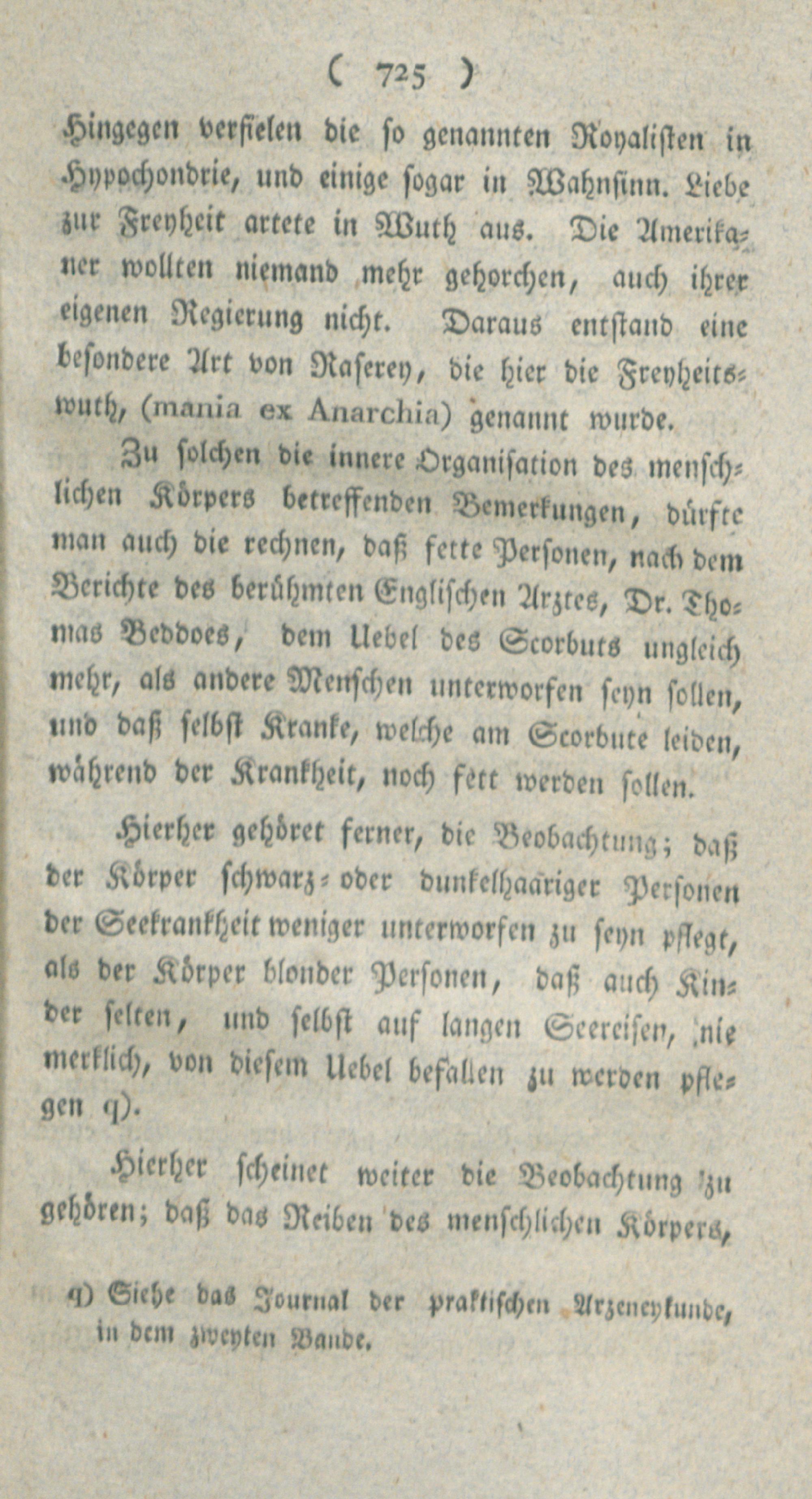 ( 725 )

Hingegen verfielen die so genannten Royalisten in Hypochondrie, und einige sogar in Wahnsinn. Liebe zur Freyheit artete in Wuth aus. Die Amerikaner wollten niemand mehr gehorchen, auch ihrer eigenen Regierung nicht. Daraus entstand eine besondere Art von Raserey, die hier die Freyheitswuth, (mania ex Anarchia) genannt wurde.

Zu solchen die innere Organisation des menschlichen Körpers betreffenden Bemerkungen, dürfte man auch die rechnen, daß fette Personen, nach dem Berichte des berühmten Englischen Arztes, Dr. Thomas Beddoes, dem Uebel des Scorbuts ungleich mehr, als andere Menschen unterworfen seyn sollen, und daß selbst Kranke, welche am Scorbute leiden, während der Krankheit, noch fett werden sollen.

Hierher gehöret ferner, die Beobachtung; daß der Körper schwarz- oder dunkelhaariger Personen der Seekrankheit weniger unterworfen zu seyn pflegt, als der Körper blonder Personen, daß auch Kinder selten, und selbst auf langen Seereisen, nie merklich, von diesem Uebel befallen zu werden pflegen q).

Hierher scheinet weiter die Beobachtung zu gehören; daß das Reiben des menschlichen Körpers,

q) Siehe das Journal der praktischen Arzeneykunde, in dem zweyten Bande.